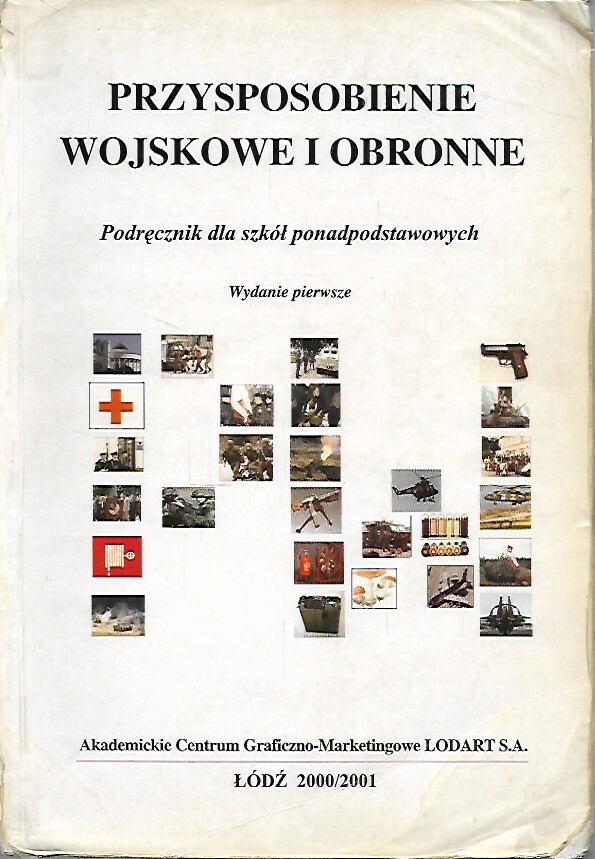 PRZYSPOSOBIENIE WOJSKOWE I OBRONNE

Podręcznik dla szkół ponadpodstawowych

Wydanie pierwsze

Akademickie Centrum Graficzno-Marketingowe LODART S.A.

ŁÓDŹ 2000/2001